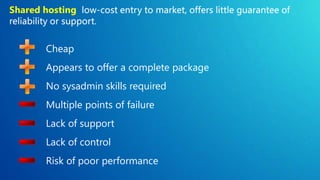 Shared hosting low-cost entry to market, offers little guarantee of reliability or support.

Cheap

Appears to offer a complete package

No sysadmin skills required

Multiple points of failure

Lack of support

Lack of control

Risk of poor performance